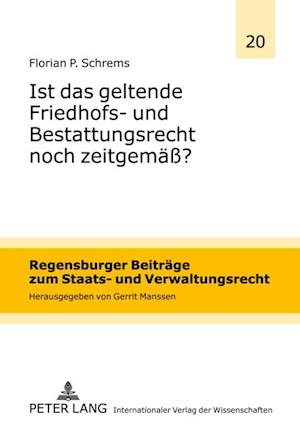 20

Florian P. Schrems

Ist das geltende Friedhofs- und Bestattungsrecht noch zeitgemäß?

Regensburger Beiträge zum Staats- und Verwaltungsrecht

Herausgegeben von Gerrit Manssen

PETER LANG Internationaler Verlag der Wissenschaften